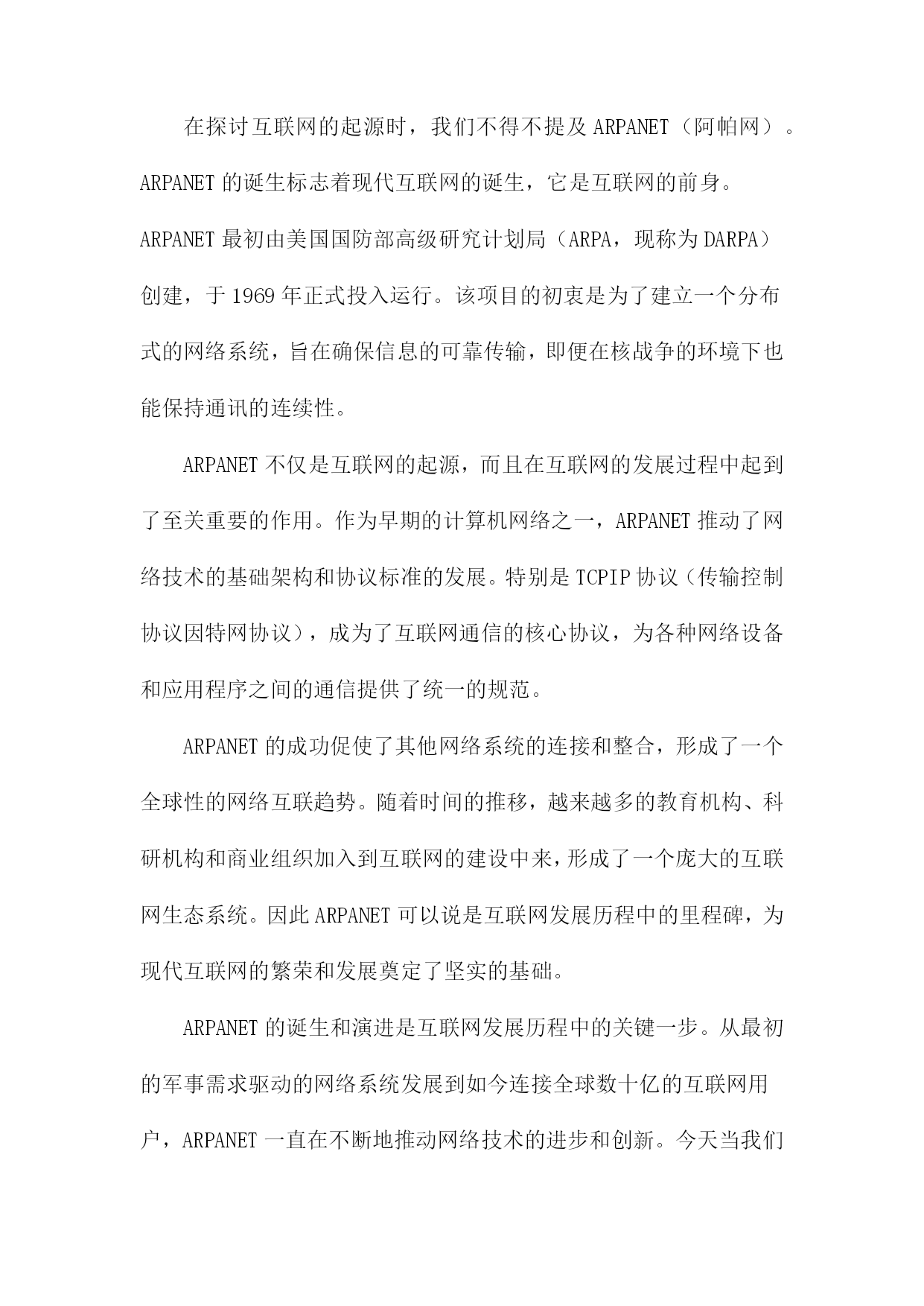 在探讨互联网的起源时，我们不得不提及 ARPANET（阿帕网）。ARPANET 的诞生标志着现代互联网的诞生，它是互联网的前身。ARPANET 最初由美国国防部高级研究计划局（ARPA，现称为 DARPA）创建，于 1969 年正式投入运行。该项目的初衷是为了建立一个分布式的网络系统，旨在确保信息的可靠传输，即便在核战争的环境下也能保持通讯的连续性。

ARPANET 不仅是互联网的起源，而且在互联网的发展过程中起到了至关重要的作用。作为早期的计算机网络之一，ARPANET 推动了网络技术的基础架构和协议标准的发展。特别是 TCPIP 协议（传输控制协议因特网协议），成为了互联网通信的核心协议，为各种网络设备和应用程序之间的通信提供了统一的规范。

ARPANET 的成功促使了其他网络系统的连接和整合，形成了一个全球性的网络互联趋势。随着时间的推移，越来越多的教育机构、科研机构和商业组织加入到互联网的建设中来，形成了一个庞大的互联网生态系统。因此 ARPANET 可以说是互联网发展历程中的里程碑，为现代互联网的繁荣和发展奠定了坚实的基础。

ARPANET 的诞生和演进是互联网发展历程中的关键一步。从最初的军事需求驱动的网络系统发展到如今连接全球数十亿的互联网用户，ARPANET 一直在不断地推动网络技术的进步和创新。今天当我们